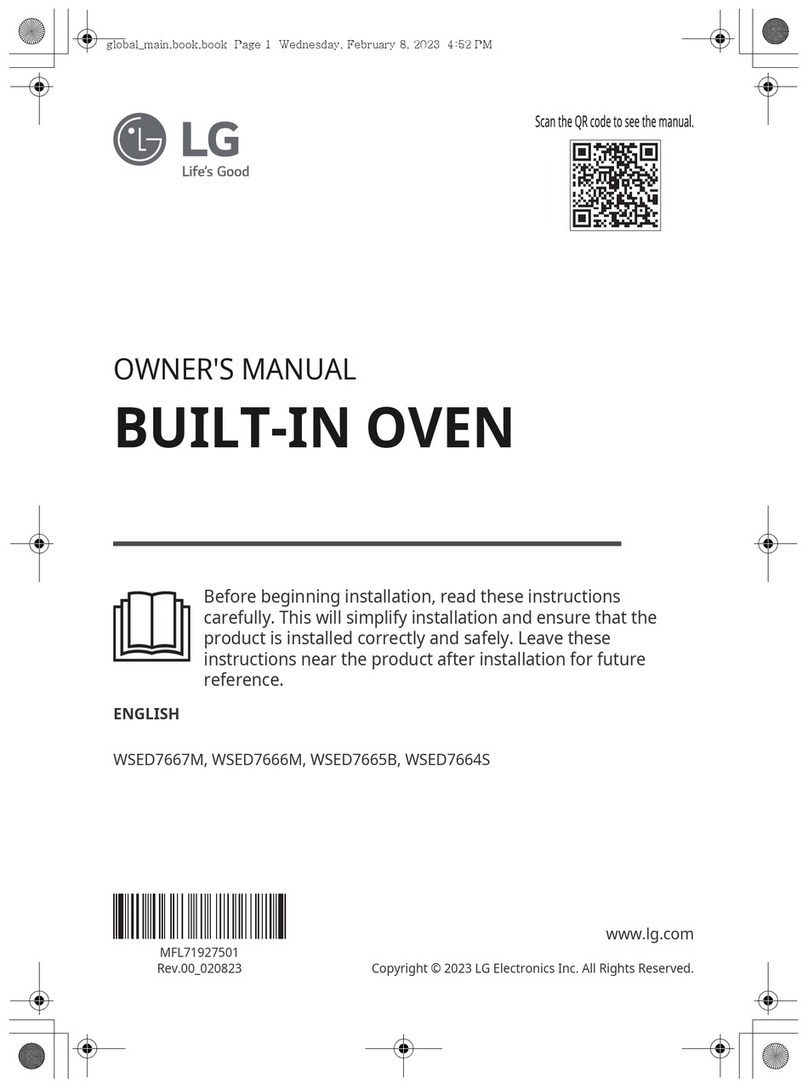 global_main.book.book Page 1 Wednesday, February 8, 2023 4:52 PM

LG
Life's Good

Scan the QR code to see the manual.

OWNER'S MANUAL

BUILT-IN OVEN

Before beginning installation, read these instructions carefully. This will simplify installation and ensure that the product is installed correctly and safely. Leave these instructions near the product after installation for future reference.

ENGLISH

WSED7667M, WSED7666M, WSED7665B, WSED7664S

MFL71927501
Rev.00_020823

www.lg.com

Copyright © 2023 LG Electronics Inc. All Rights Reserved.